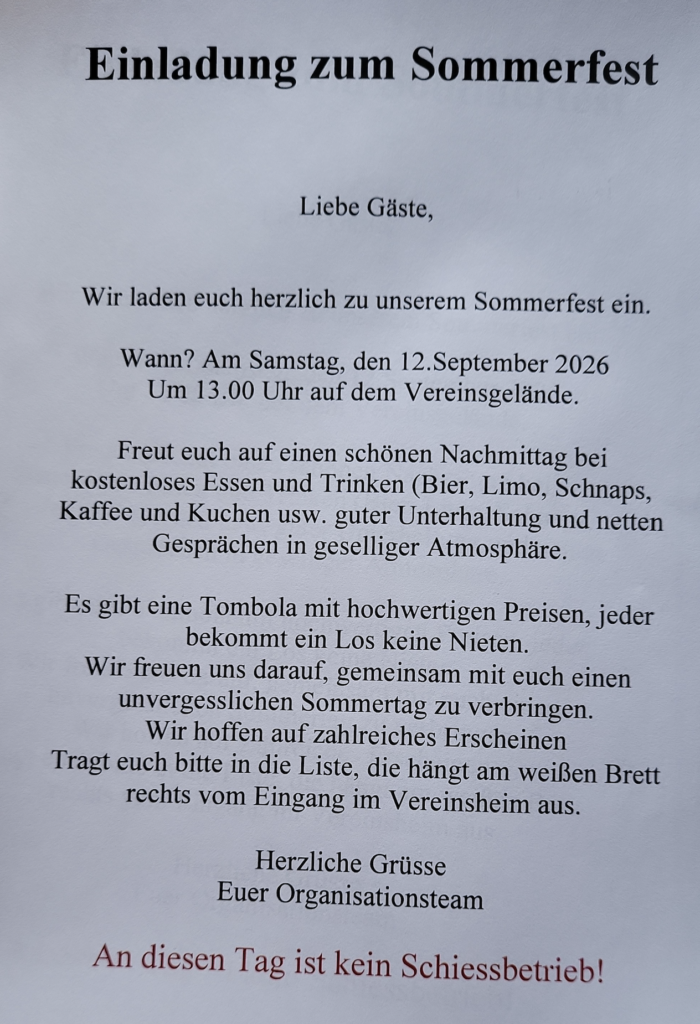 Einladung zum Sommerfest

Liebe Gäste,

Wir laden euch herzlich zu unserem Sommerfest ein.

Wann? Am Samstag, den 12.September 2026
Um 13.00 Uhr auf dem Vereinsgelände.

Freut euch auf einen schönen Nachmittag bei kostenloses Essen und Trinken (Bier, Limo, Schnaps, Kaffee und Kuchen usw. guter Unterhaltung und netten Gesprächen in geselliger Atmosphäre.

Es gibt eine Tombola mit hochwertigen Preisen, jeder bekommt ein Los keine Nieten.
Wir freuen uns darauf, gemeinsam mit euch einen unvergesslichen Sommertag zu verbringen.
Wir hoffen auf zahlreiches Erscheinen
Tragt euch bitte in die Liste, die hängt am weißen Brett rechts vom Eingang im Vereinsheim aus.

Herzliche Grüsse
Euer Organisationsteam

An diesen Tag ist kein Schiessbetrieb!